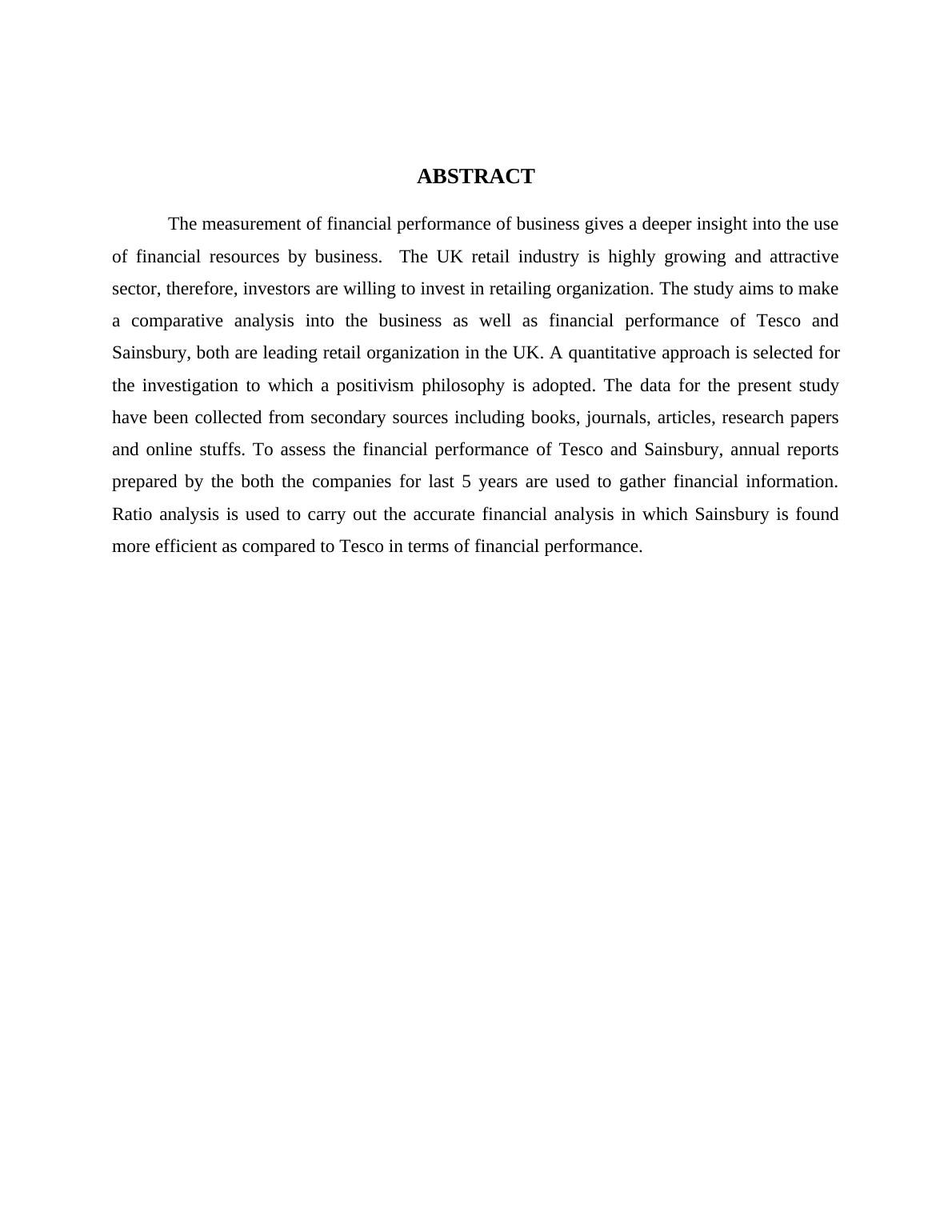 ABSTRACT

The measurement of financial performance of business gives a deeper insight into the use of financial resources by business. The UK retail industry is highly growing and attractive sector, therefore, investors are willing to invest in retailing organization. The study aims to make a comparative analysis into the business as well as financial performance of Tesco and Sainsbury, both are leading retail organization in the UK. A quantitative approach is selected for the investigation to which a positivism philosophy is adopted. The data for the present study have been collected from secondary sources including books, journals, articles, research papers and online stuffs. To assess the financial performance of Tesco and Sainsbury, annual reports prepared by the both the companies for last 5 years are used to gather financial information. Ratio analysis is used to carry out the accurate financial analysis in which Sainsbury is found more efficient as compared to Tesco in terms of financial performance.